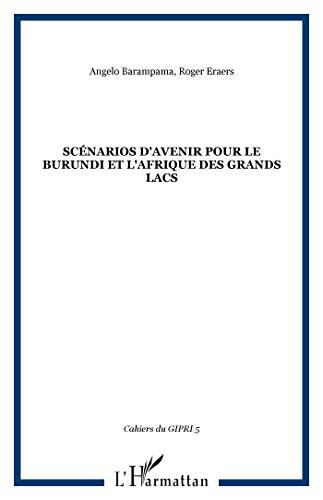 Angelo Barampama, Roger Eraers

SCÉNARIOS D'AVENIR POUR LE BURUNDI ET L'AFRIQUE DES GRANDS LACS

Cahiers du GIPRI 5

L'Harmattan